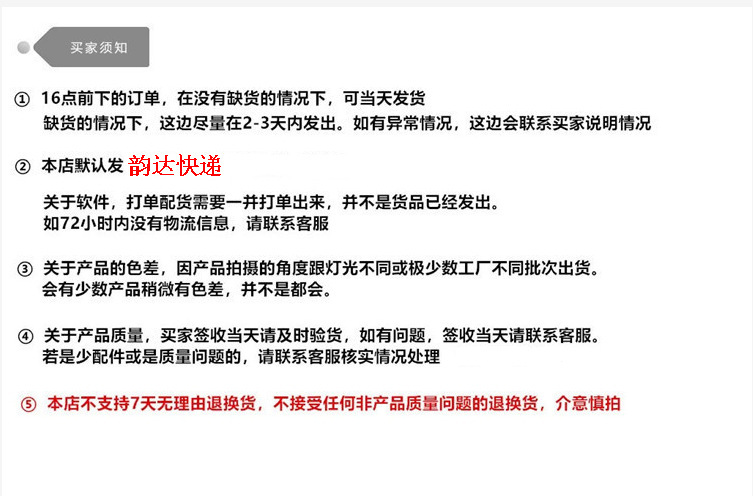 买家须知

① 16点前下的订单，在没有缺货的情况下，可当天发货
缺货的情况下，这边尽量在2-3天内发出。如有异常情况，这边会联系买家说明情况

② 本店默认发 韵达快递

关于软件，打单配货需要一并打单出来，并不是货品已经发出。
如72小时内没有物流信息，请联系客服

③ 关于产品的色差，因产品拍摄的角度跟灯光不同或极少数工厂不同批次出货。
会有少数产品稍微有色差，并不是都会。

④ 关于产品质量，买家签收当天请及时验货，如有问题，签收当天请联系客服。
若是少配件或是质量问题的，请联系客服核实情况处理

⑤ 本店不支持7天无理由退换货，不接受任何非产品质量问题的退换货，介意慎拍